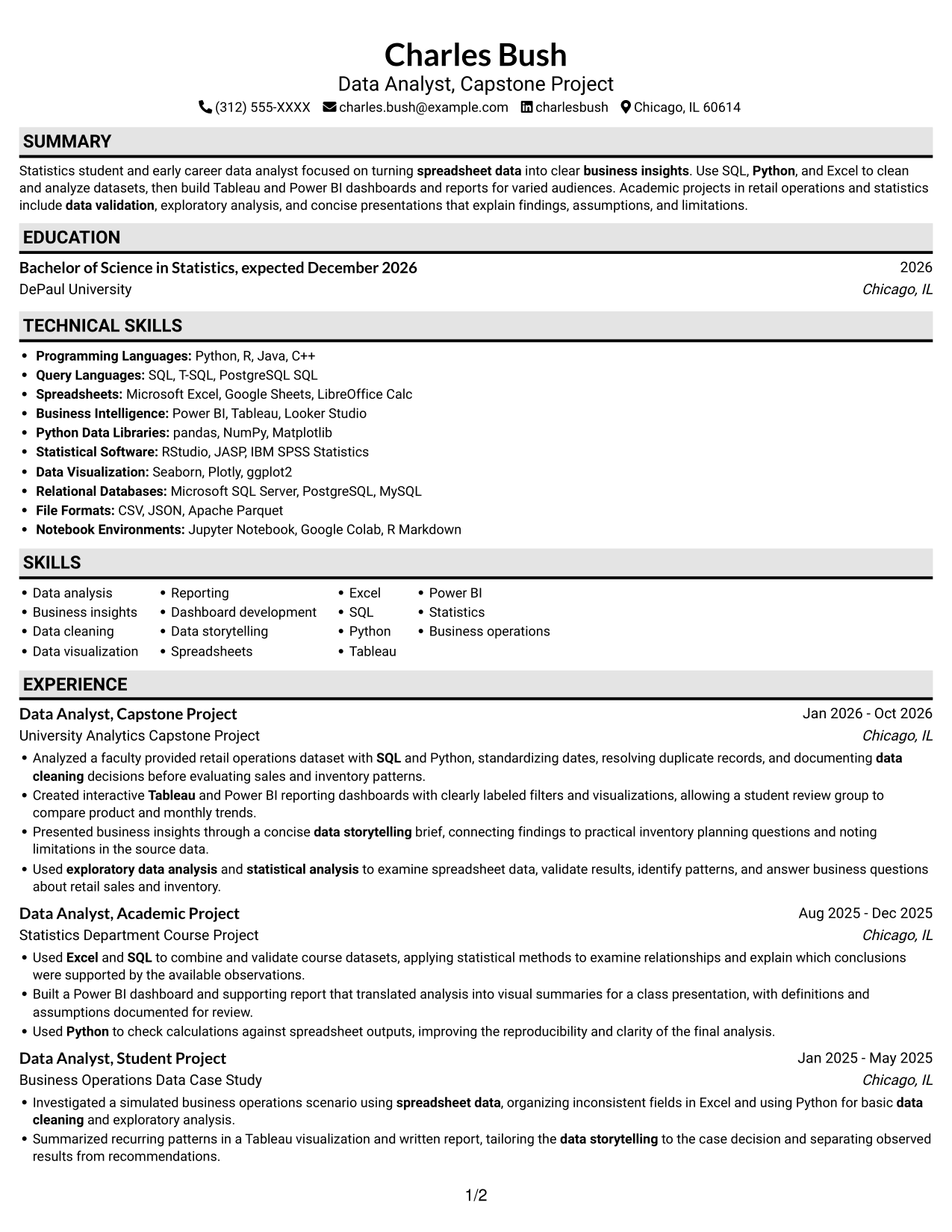 Charles Bush
Data Analyst, Capstone Project
(312) 555-XXXX charles.bush@example.com charlesbush Chicago, IL 60614

SUMMARY

Statistics student and early career data analyst focused on turning spreadsheet data into clear business insights. Use SQL, Python, and Excel to clean and analyze datasets, then build Tableau and Power BI dashboards and reports for varied audiences. Academic projects in retail operations and statistics include data validation, exploratory analysis, and concise presentations that explain findings, assumptions, and limitations.

EDUCATION

Bachelor of Science in Statistics, expected December 2026
2026
DePaul University
Chicago, IL

TECHNICAL SKILLS

• Programming Languages: Python, R, Java, C++
• Query Languages: SQL, T-SQL, PostgreSQL SQL
• Spreadsheets: Microsoft Excel, Google Sheets, LibreOffice Calc
• Business Intelligence: Power BI, Tableau, Looker Studio
• Python Data Libraries: pandas, NumPy, Matplotlib
• Statistical Software: RStudio, JASP, IBM SPSS Statistics
• Data Visualization: Seaborn, Plotly, ggplot2
• Relational Databases: Microsoft SQL Server, PostgreSQL, MySQL
• File Formats: CSV, JSON, Apache Parquet
• Notebook Environments: Jupyter Notebook, Google Colab, R Markdown

SKILLS

• Data analysis
• Business insights
• Data cleaning
• Data visualization
• Reporting
• Dashboard development
• Data storytelling
• Spreadsheets
• Excel
• SQL
• Python
• Tableau
• Power BI
• Statistics
• Business operations

EXPERIENCE

Data Analyst, Capstone Project
Jan 2026 - Oct 2026
University Analytics Capstone Project
Chicago, IL
• Analyzed a faculty provided retail operations dataset with SQL and Python, standardizing dates, resolving duplicate records, and documenting data cleaning decisions before evaluating sales and inventory patterns.
• Created interactive Tableau and Power BI reporting dashboards with clearly labeled filters and visualizations, allowing a student review group to compare product and monthly trends.
• Presented business insights through a concise data storytelling brief, connecting findings to practical inventory planning questions and noting limitations in the source data.
• Used exploratory data analysis and statistical analysis to examine spreadsheet data, validate results, identify patterns, and answer business questions about retail sales and inventory.

Data Analyst, Academic Project
Aug 2025 - Dec 2025
Statistics Department Course Project
Chicago, IL
• Used Excel and SQL to combine and validate course datasets, applying statistical methods to examine relationships and explain which conclusions were supported by the available observations.
• Built a Power BI dashboard and supporting report that translated analysis into visual summaries for a class presentation, with definitions and assumptions documented for review.
• Used Python to check calculations against spreadsheet outputs, improving the reproducibility and clarity of the final analysis.

Data Analyst, Student Project
Jan 2025 - May 2025
Business Operations Data Case Study
Chicago, IL
• Investigated a simulated business operations scenario using spreadsheet data, organizing inconsistent fields in Excel and using Python for basic data cleaning and exploratory analysis.
• Summarized recurring patterns in a Tableau visualization and written report, tailoring the data storytelling to the case decision and separating observed results from recommendations.

1/2